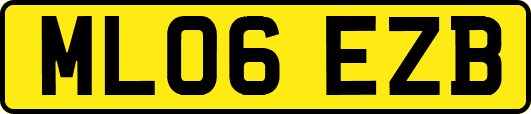 ML06 EZB